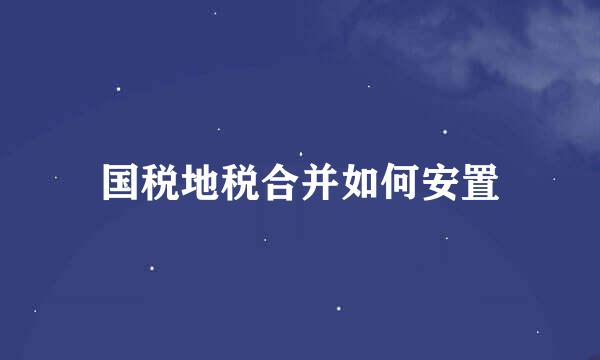 国税地税合并如何安置